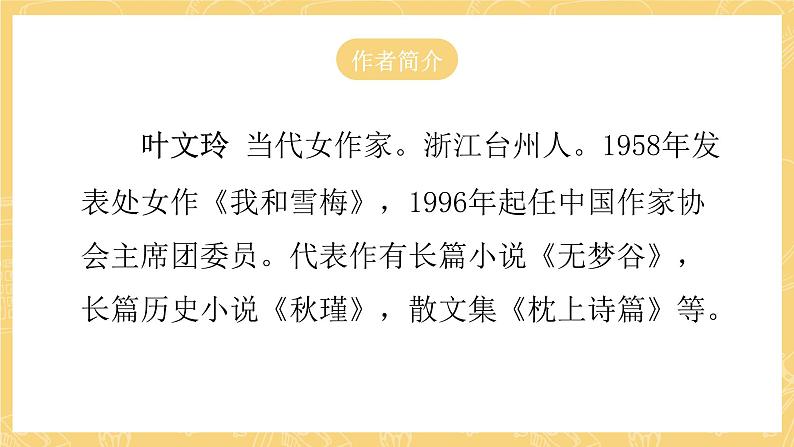 作者简介

叶文玲 当代女作家。浙江台州人。1958年发表处女作《我和雪梅》，1996年起任中国作家协会主席团委员。代表作有长篇小说《无梦谷》，长篇历史小说《秋瑾》，散文集《枕上诗篇》等。